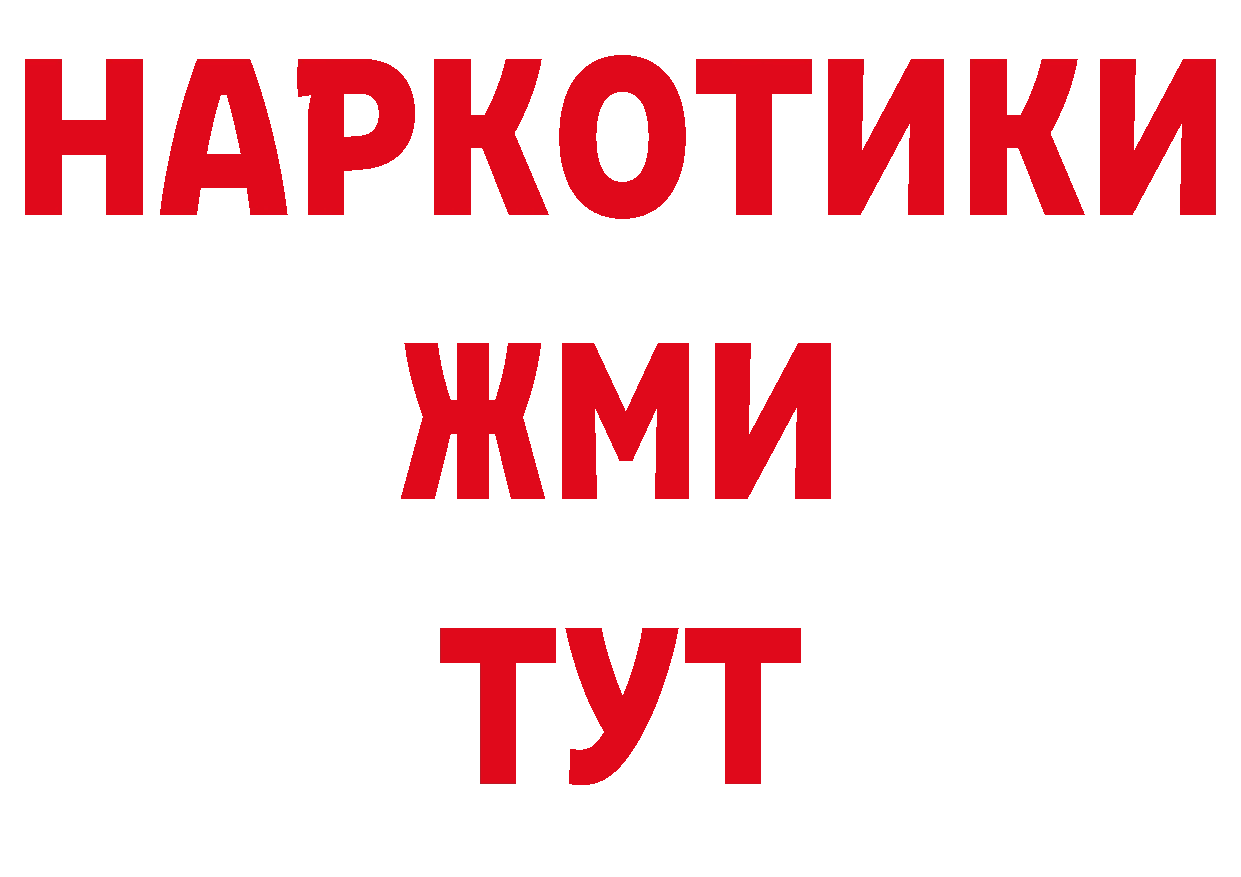 НАРКОТИКИ
ЖМИ
ТУТ